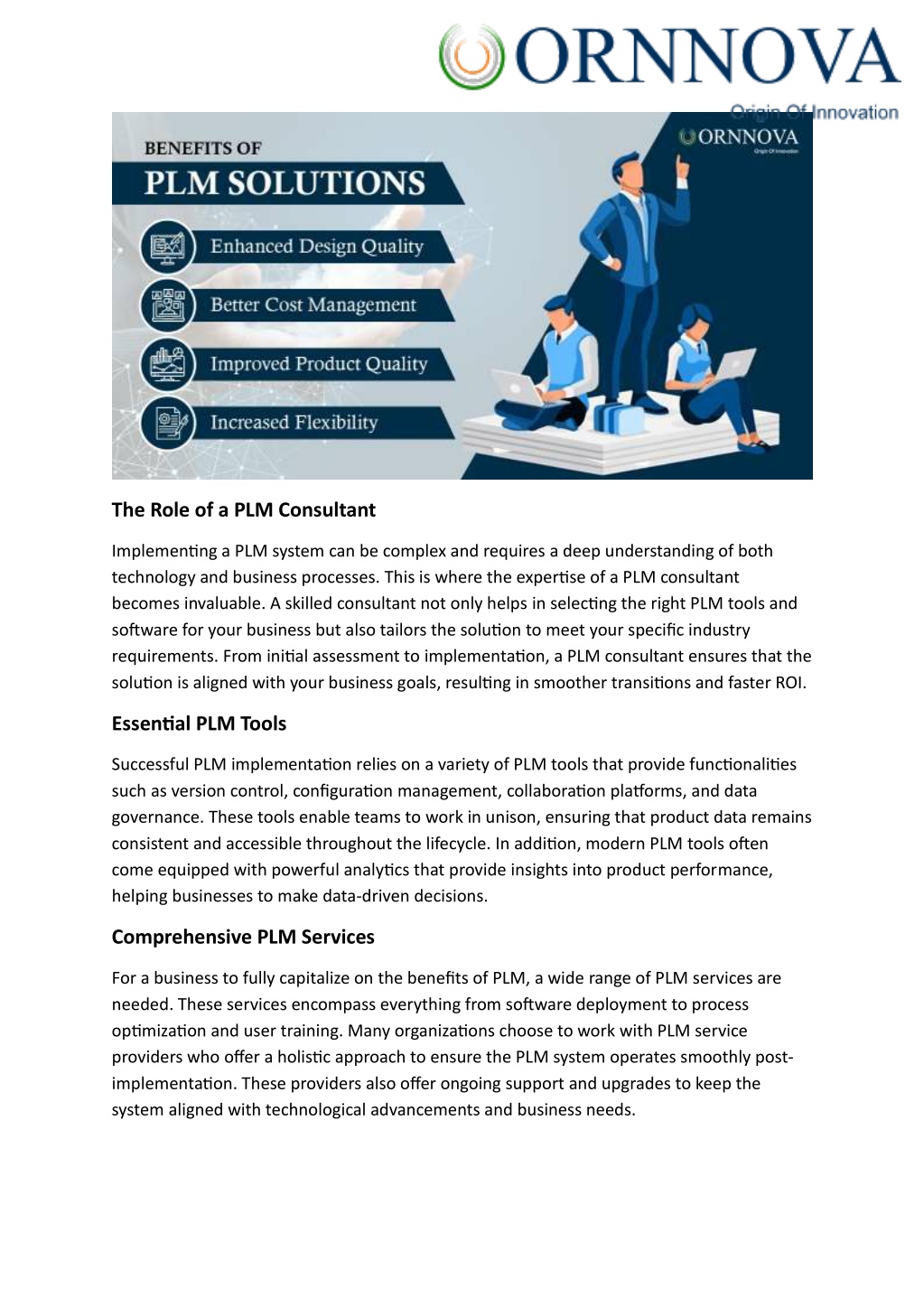 ORNNOVA
Origin Of Innovation

BENEFITS OF
PLM SOLUTIONS

ORNNOVA
Origin Of Innovation

Enhanced Design Quality
Better Cost Management
Improved Product Quality
Increased Flexibility

The Role of a PLM Consultant

Implementing a PLM system can be complex and requires a deep understanding of both technology and business processes. This is where the expertise of a PLM consultant becomes invaluable. A skilled consultant not only helps in selecting the right PLM tools and software for your business but also tailors the solution to meet your specific industry requirements. From initial assessment to implementation, a PLM consultant ensures that the solution is aligned with your business goals, resulting in smoother transitions and faster ROI.

Essential PLM Tools

Successful PLM implementation relies on a variety of PLM tools that provide functionalities such as version control, configuration management, collaboration platforms, and data governance. These tools enable teams to work in unison, ensuring that product data remains consistent and accessible throughout the lifecycle. In addition, modern PLM tools often come equipped with powerful analytics that provide insights into product performance, helping businesses to make data-driven decisions.

Comprehensive PLM Services

For a business to fully capitalize on the benefits of PLM, a wide range of PLM services are needed. These services encompass everything from software deployment to process optimization and user training. Many organizations choose to work with PLM service providers who offer a holistic approach to ensure the PLM system operates smoothly post-implementation. These providers also offer ongoing support and upgrades to keep the system aligned with technological advancements and business needs.